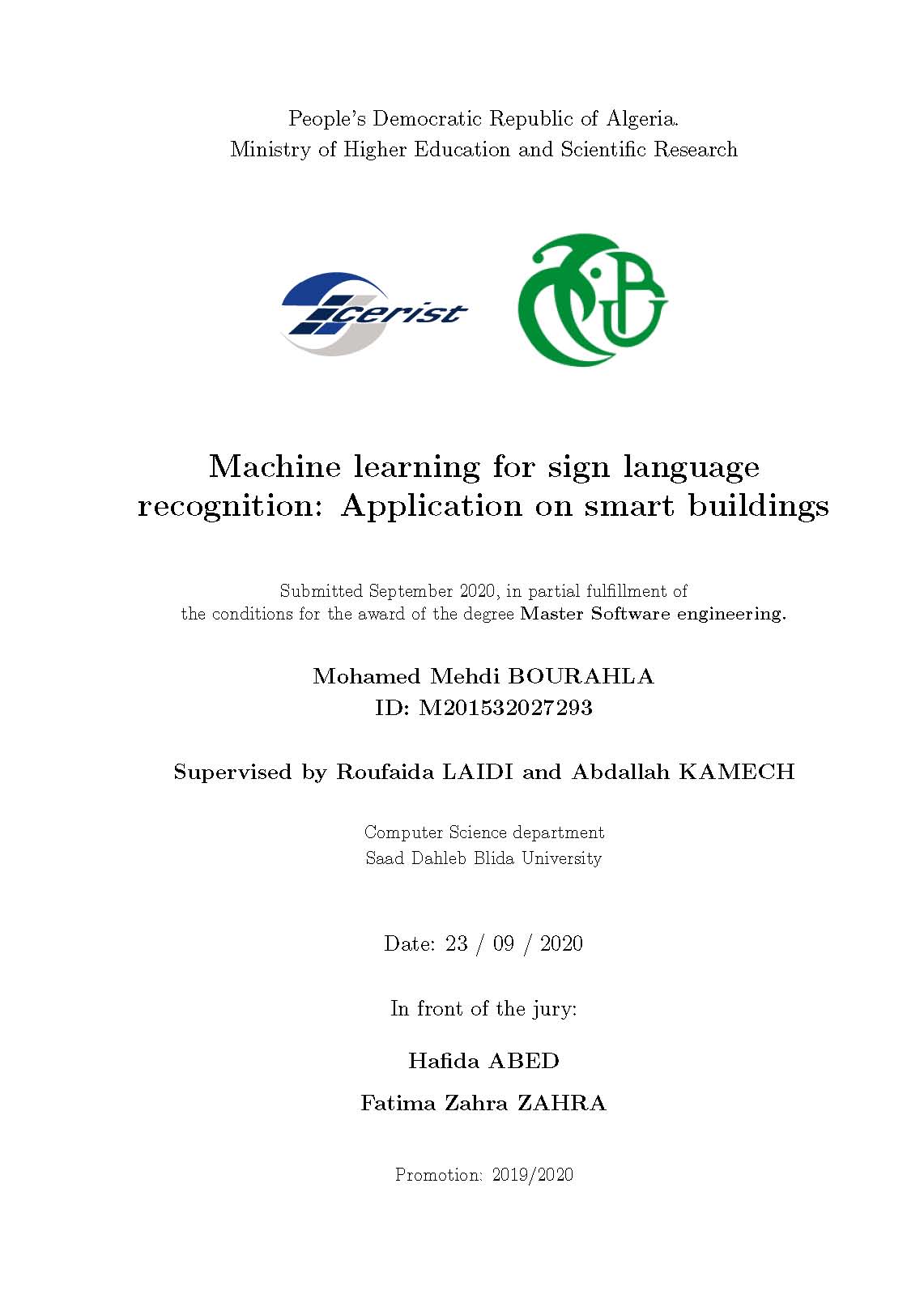 People's Democratic Republic of Algeria.
Ministry of Higher Education and Scientific Research

cerist

Machine learning for sign language recognition: Application on smart buildings

Submitted September 2020, in partial fulfillment of the conditions for the award of the degree Master Software engineering.

Mohamed Mehdi BOURAHLA
ID: M201532027293

Supervised by Roufaida LAIDI and Abdallah KAMECH

Computer Science department
Saad Dahleb Blida University

Date: 23 / 09 / 2020

In front of the jury:

Hafida ABED

Fatima Zahra ZAHRA

Promotion: 2019/2020